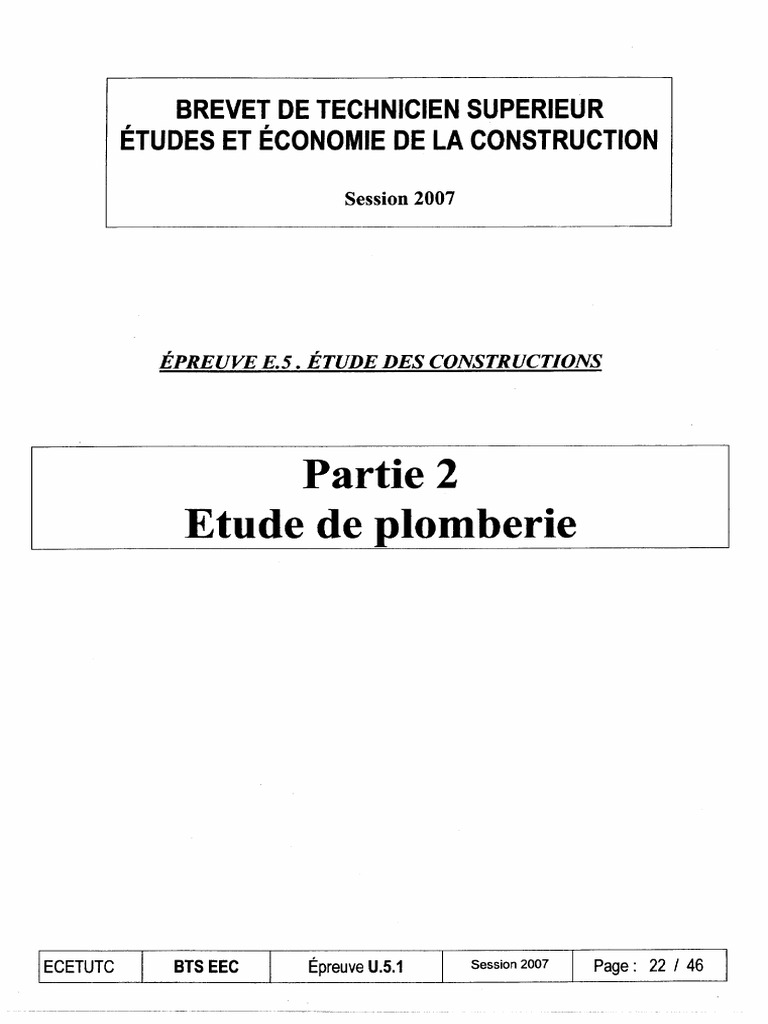 BREVET DE TECHNICIEN SUPERIEUR
ÉTUDES ET ÉCONOMIE DE LA CONSTRUCTION

Session 2007

ÉPREUVE E.5 . ÉTUDE DES CONSTRUCTIONS

Partie 2
Etude de plomberie

| ECETUTC | BTS EEC | Épreuve U.5.1 | Session 2007 | Page : 22 / 46 |
|---|---|---|---|---|